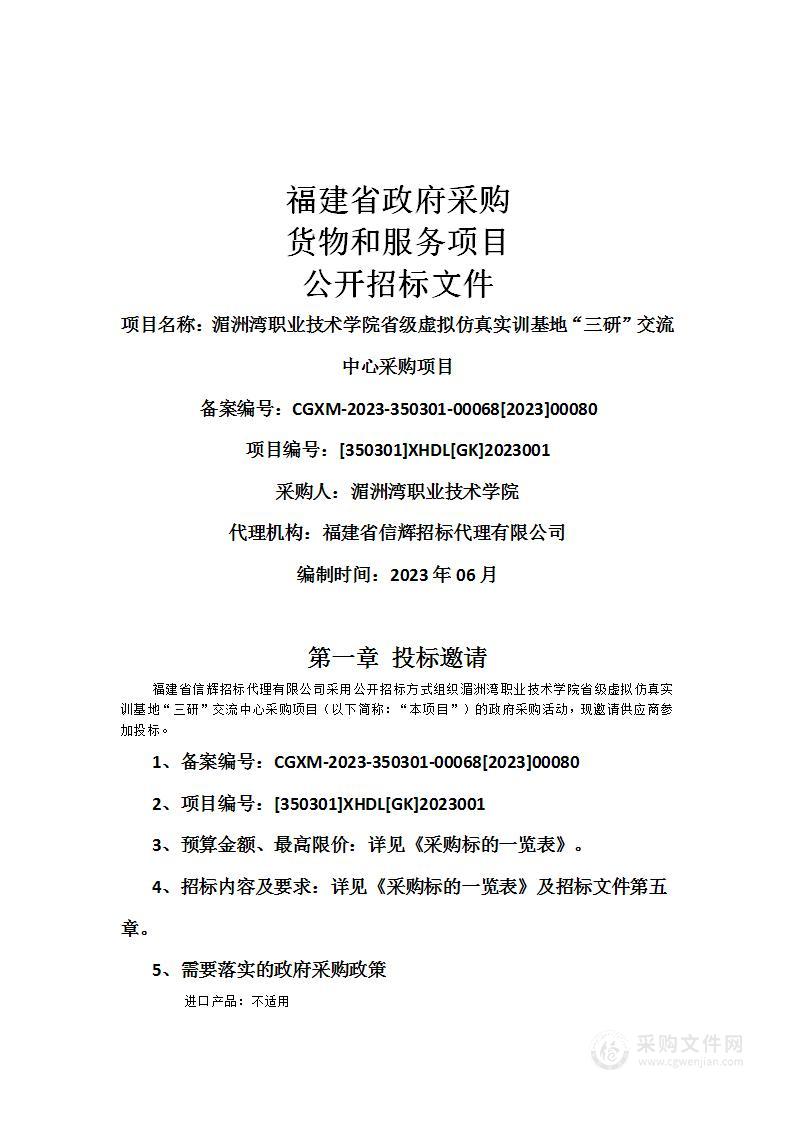 福建省政府采购
货物和服务项目
公开招标文件

项目名称：湄洲湾职业技术学院省级虚拟仿真实训基地“三研”交流中心采购项目

备案编号：CGXM-2023-350301-00068[2023]00080

项目编号：[350301]XHDL[GK]2023001

采购人：湄洲湾职业技术学院

代理机构：福建省信辉招标代理有限公司

编制时间：2023 年 06 月

第一章 投标邀请

福建省信辉招标代理有限公司采用公开招标方式组织湄洲湾职业技术学院省级虚拟仿真实训基地“三研”交流中心采购项目（以下简称：“本项目”）的政府采购活动，现邀请供应商参加投标。

1、备案编号：CGXM-2023-350301-00068[2023]00080

2、项目编号：[350301]XHDL[GK]2023001

3、预算金额、最高限价：详见《采购标的一览表》。

4、招标内容及要求：详见《采购标的一览表》及招标文件第五章。

5、需要落实的政府采购政策

进口产品：不适用

采购文件网
www.cgwenjian.com